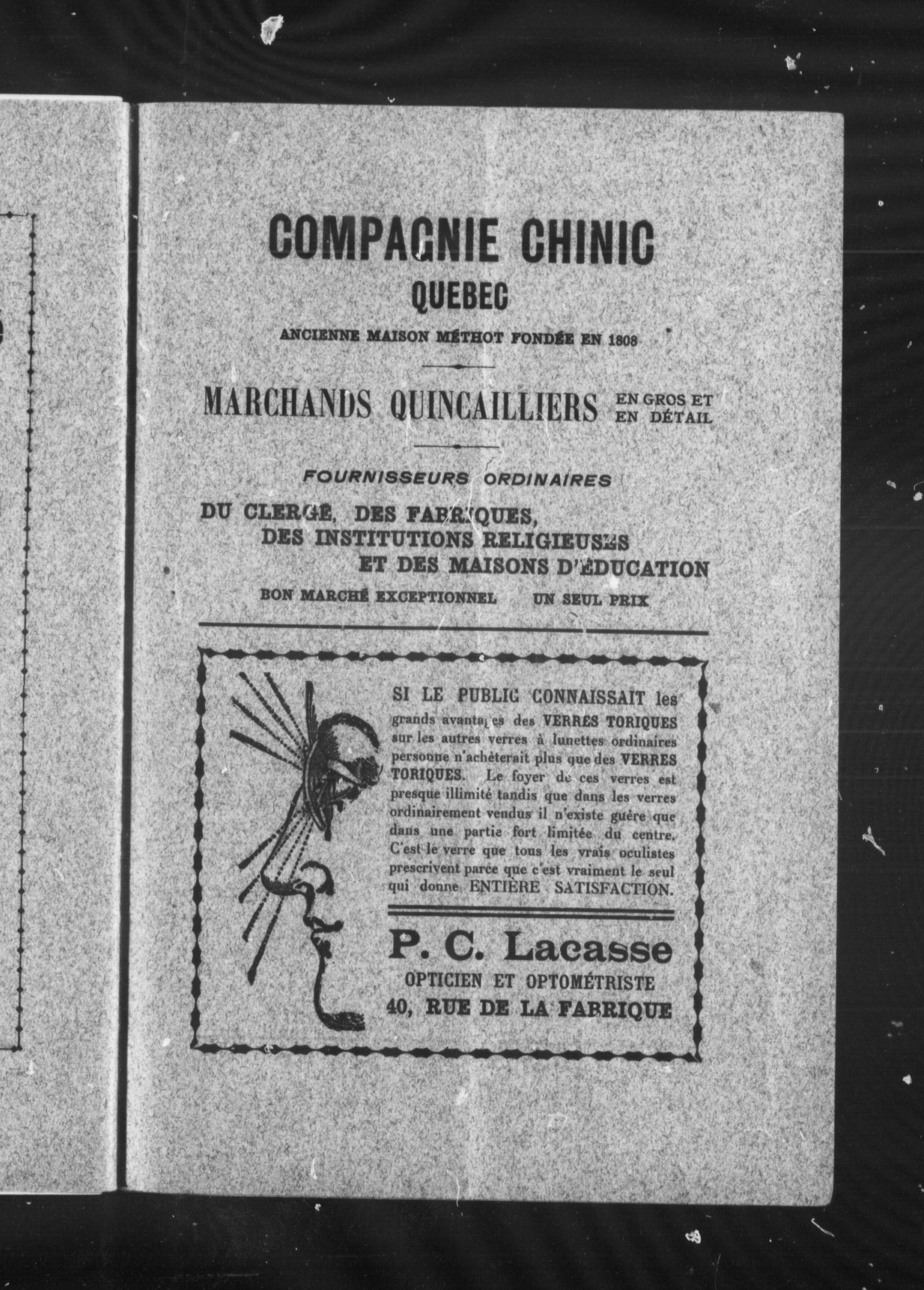 COMPAGNIE CHINIC
QUEBEC
ANCIENNE MAISON MÉTHOT FONDÉE EN 1808

MARCHANDS QUINCAILLIERS EN GROS ET EN DÉTAIL

FOURNISSEURS ORDINAIRES
DU CLERGÉ, DES FABRIQUES, DES INSTITUTIONS RELIGIEUSES ET DES MAISONS D'ÉDUCATION
BON MARCHÉ EXCEPTIONNEL UN SEUL PRIX

SI LE PUBLIC CONNAISSAIT les grands avantages des VERRES TORIQUES sur les autres verres à lunettes ordinaires personne n'achèterait plus que des VERRES TORIQUES. Le foyer de ces verres est presque illimité tandis que dans les verres ordinairement vendus il n'existe guère que dans une partie fort limitée du centre. C'est le verre que tous les vrais oculistes prescrivent parce que c'est vraiment le seul qui donne ENTIÈRE SATISFACTION.

P. C. Lacasse
OPTICIEN ET OPTOMÉTRISTE
40, RUE DE LA FABRIQUE